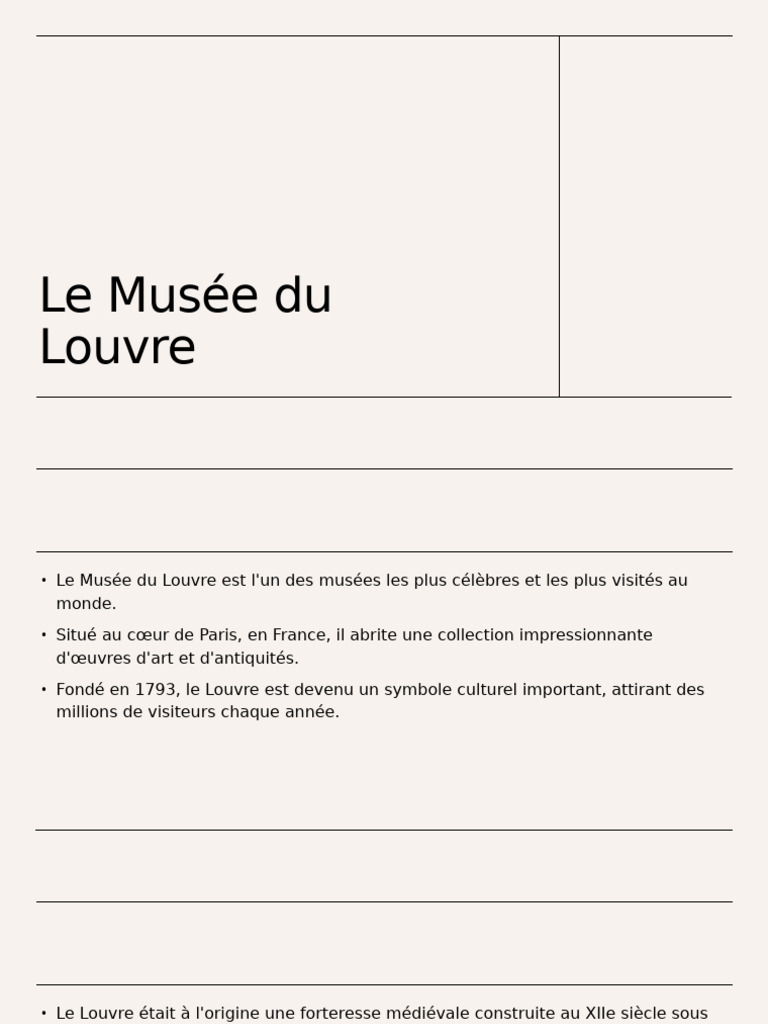 Le Musée du Louvre

• Le Musée du Louvre est l'un des musées les plus célèbres et les plus visités au monde.
• Situé au cœur de Paris, en France, il abrite une collection impressionnante d'œuvres d'art et d'antiquités.
• Fondé en 1793, le Louvre est devenu un symbole culturel important, attirant des millions de visiteurs chaque année.

• Le Louvre était à l'origine une forteresse médiévale construite au XIIe siècle sous